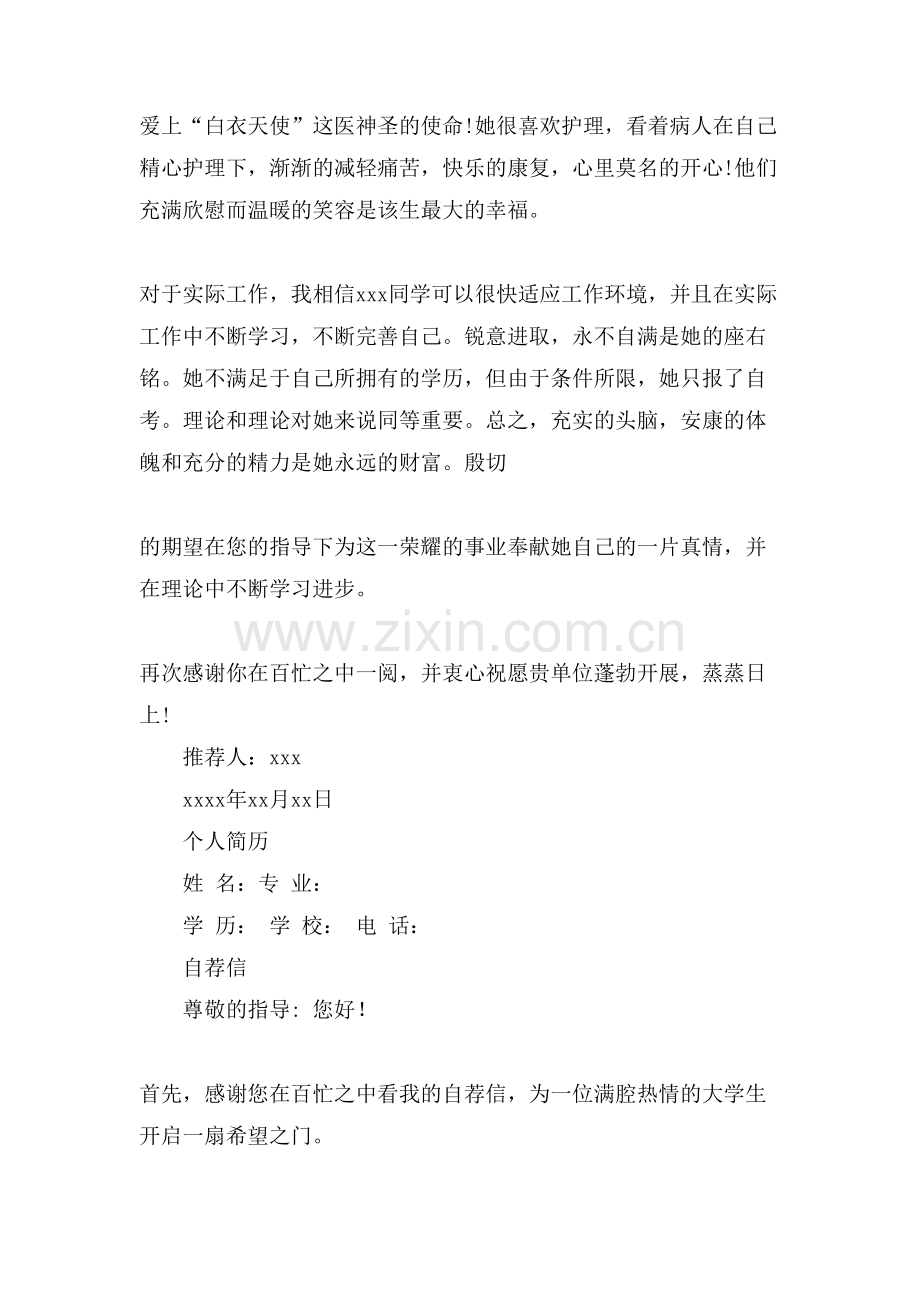 爱上“白衣天使”这医神圣的使命!她很喜欢护理，看着病人在自己精心护理下，渐渐的减轻痛苦，快乐的康复，心里莫名的开心!他们充满欣慰而温暖的笑容是该生最大的幸福。

对于实际工作，我相信xxx同学可以很快适应工作环境，并且在实际工作中不断学习，不断完善自己。锐意进取，永不自满是她的座右铭。她不满足于自己所拥有的学历，但由于条件所限，她只报了自考。理论和理论对她来说同等重要。总之，充实的头脑，安康的体魄和充分的精力是她永远的财富。殷切

的期望在您的指导下为这一荣耀的事业奉献她自己的一片真情，并在理论中不断学习进步。

www.zixin.com.cn

再次感谢你在百忙之中一阅，并衷心祝愿贵单位蓬勃开展，蒸蒸日上!

推荐人：xxx

xxxx年xx月xx日

个人简历

姓 名：专 业：

学 历： 学 校： 电 话：

自荐信

尊敬的指导: 您好!

首先，感谢您在百忙之中看我的自荐信，为一位满腔热情的大学生开启一扇希望之门。